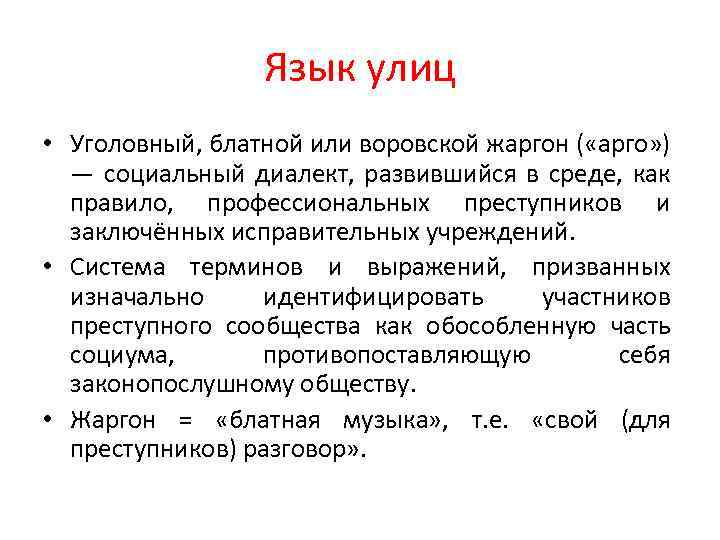 Язык улиц

• Уголовный, блатной или воровской жаргон («арго») — социальный диалект, развившийся в среде, как правило, профессиональных преступников и заключённых исправительных учреждений.
• Система терминов и выражений, призванных изначально идентифицировать участников преступного сообщества как обособленную часть социума, противопоставляющую себя законопослушному обществу.
• Жаргон = «блатная музыка», т.е. «свой (для преступников) разговор».